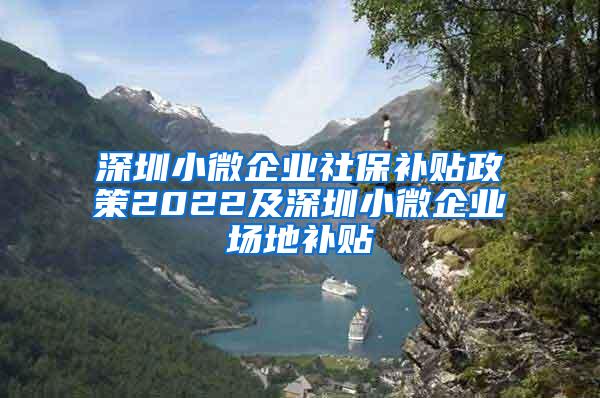 深圳小微企业社保补贴政策2022及深圳小微企业场地补贴